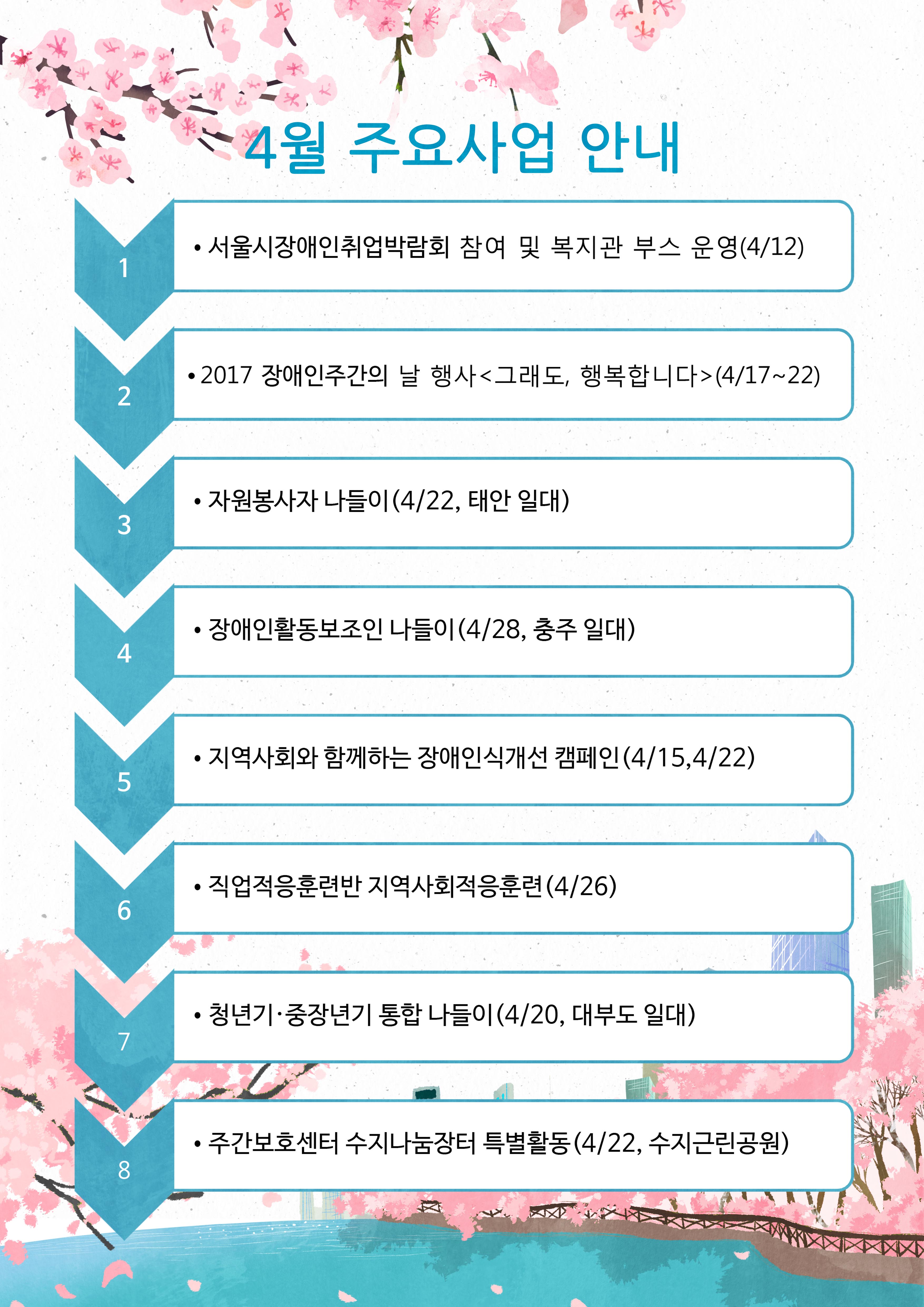 4월 주요사업 안내

1
• 서울시장애인취업박람회 참여 및 복지관 부스 운영(4/12)

2
• 2017 장애인주간의 날 행사<그래도, 행복합니다>(4/17~22)

3
• 자원봉사자 나들이(4/22, 태안 일대)

4
• 장애인활동보조인 나들이(4/28, 충주 일대)

5
• 지역사회와 함께하는 장애인식개선 캠페인(4/15,4/22)

6
• 직업적응훈련반 지역사회적응훈련(4/26)

7
• 청년기·중장년기 통합 나들이(4/20, 대부도 일대)

8
• 주간보호센터 수지나눔장터 특별활동(4/22, 수지근린공원)